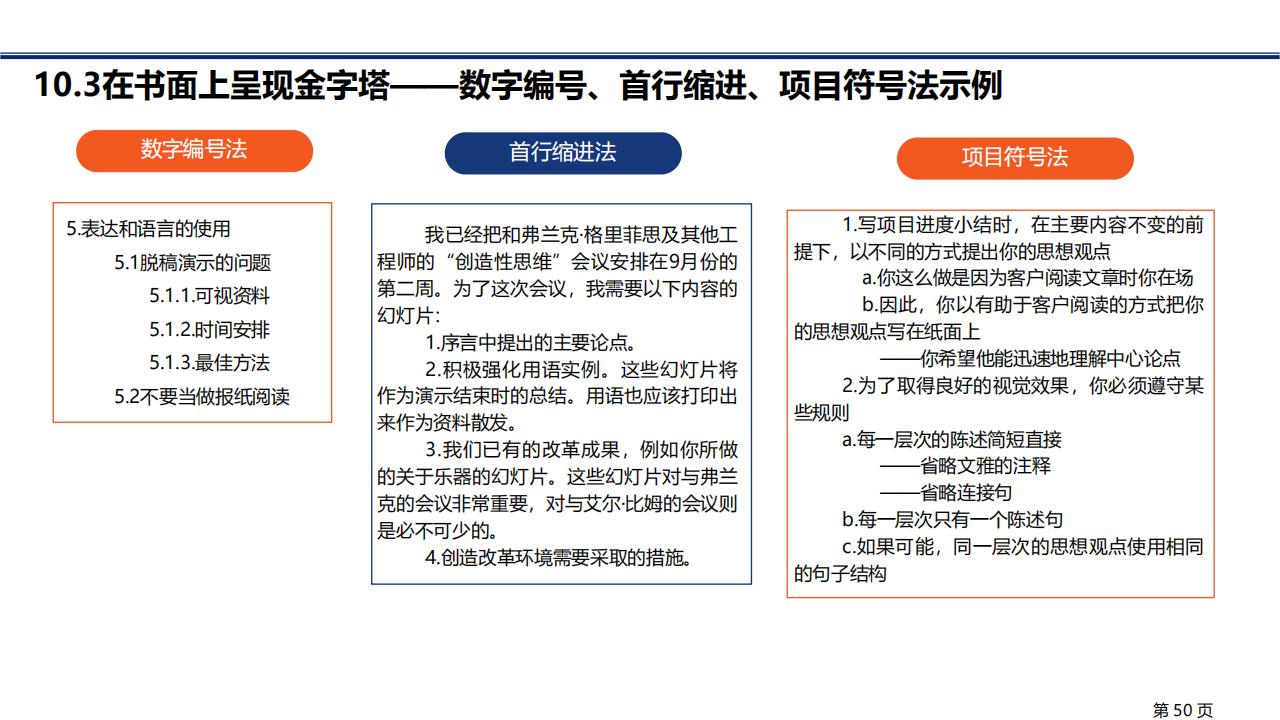 10.3在书面上呈现金字塔——数字编号、首行缩进、项目符号法示例

数字编号法

5.表达和语言的使用
5.1脱稿演示的问题
5.1.1.可视资料
5.1.2.时间安排
5.1.3.最佳方法
5.2不要当做报纸阅读

首行缩进法

我已经把和弗兰克·格里菲思及其他工程师的“创造性思维”会议安排在9月份的第二周。为了这次会议，我需要以下内容的幻灯片：

1.序言中提出的主要论点。

2.积极强化用语实例。这些幻灯片将作为演示结束时的总结。用语也应该打印出来作为资料散发。

3.我们已有的改革成果，例如你所做的关于乐器的幻灯片。这些幻灯片对与弗兰克的会议非常重要，对与艾尔·比姆的会议则是必不可少的。

4.创造改革环境需要采取的措施。

项目符号法

1.写项目进度小结时，在主要内容不变的前提下，以不同的方式提出你的思想观点
a.你这么做是因为客户阅读文章时你在场
b.因此，你以有助于客户阅读的方式把你的思想观点写在纸面上
——你希望他能迅速地理解中心论点
2.为了取得良好的视觉效果，你必须遵守某些规则
a.每一层次的陈述简短直接
——省略文雅的注释
——省略连接句
b.每一层次只有一个陈述句
c.如果可能，同一层次的思想观点使用相同的句子结构

第 50 页